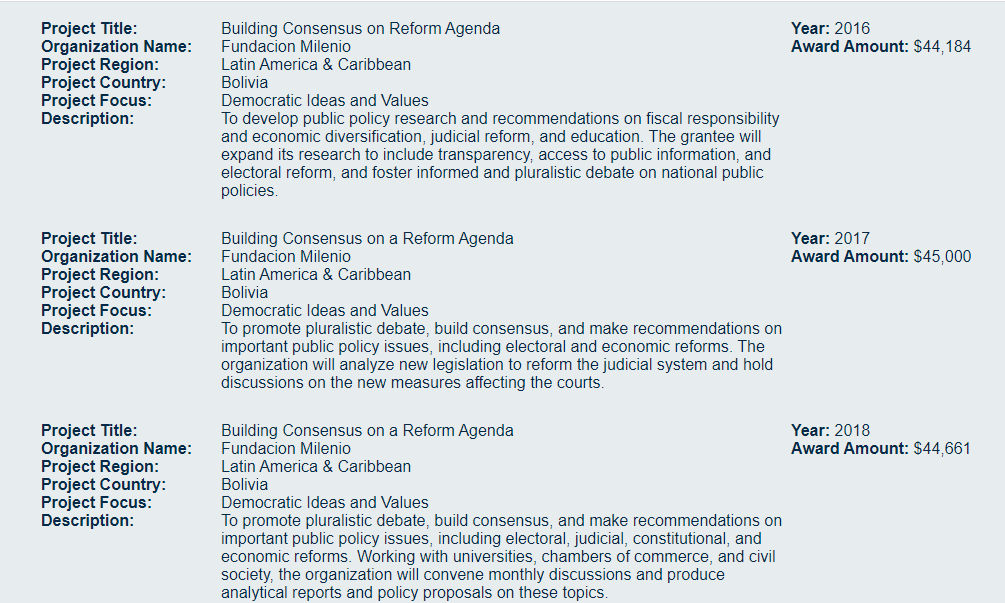 Project Title: Building Consensus on Reform Agenda
Organization Name: Fundacion Milenio
Project Region: Latin America & Caribbean
Project Country: Bolivia
Project Focus: Democratic Ideas and Values
Description: To develop public policy research and recommendations on fiscal responsibility and economic diversification, judicial reform, and education. The grantee will expand its research to include transparency, access to public information, and electoral reform, and foster informed and pluralistic debate on national public policies.

Year: 2016
Award Amount: $44,184

Project Title: Building Consensus on a Reform Agenda
Organization Name: Fundacion Milenio
Project Region: Latin America & Caribbean
Project Country: Bolivia
Project Focus: Democratic Ideas and Values
Description: To promote pluralistic debate, build consensus, and make recommendations on important public policy issues, including electoral and economic reforms. The organization will analyze new legislation to reform the judicial system and hold discussions on the new measures affecting the courts.

Year: 2017
Award Amount: $45,000

Project Title: Building Consensus on a Reform Agenda
Organization Name: Fundacion Milenio
Project Region: Latin America & Caribbean
Project Country: Bolivia
Project Focus: Democratic Ideas and Values
Description: To promote pluralistic debate, build consensus, and make recommendations on important public policy issues, including electoral, judicial, constitutional, and economic reforms. Working with universities, chambers of commerce, and civil society, the organization will convene monthly discussions and produce analytical reports and policy proposals on these topics.

Year: 2018
Award Amount: $44,661